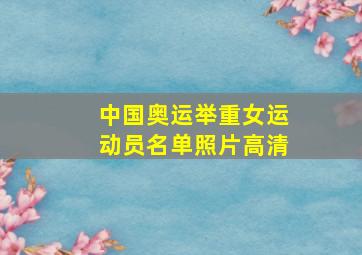 中国奥运举重女运动员名单照片高清